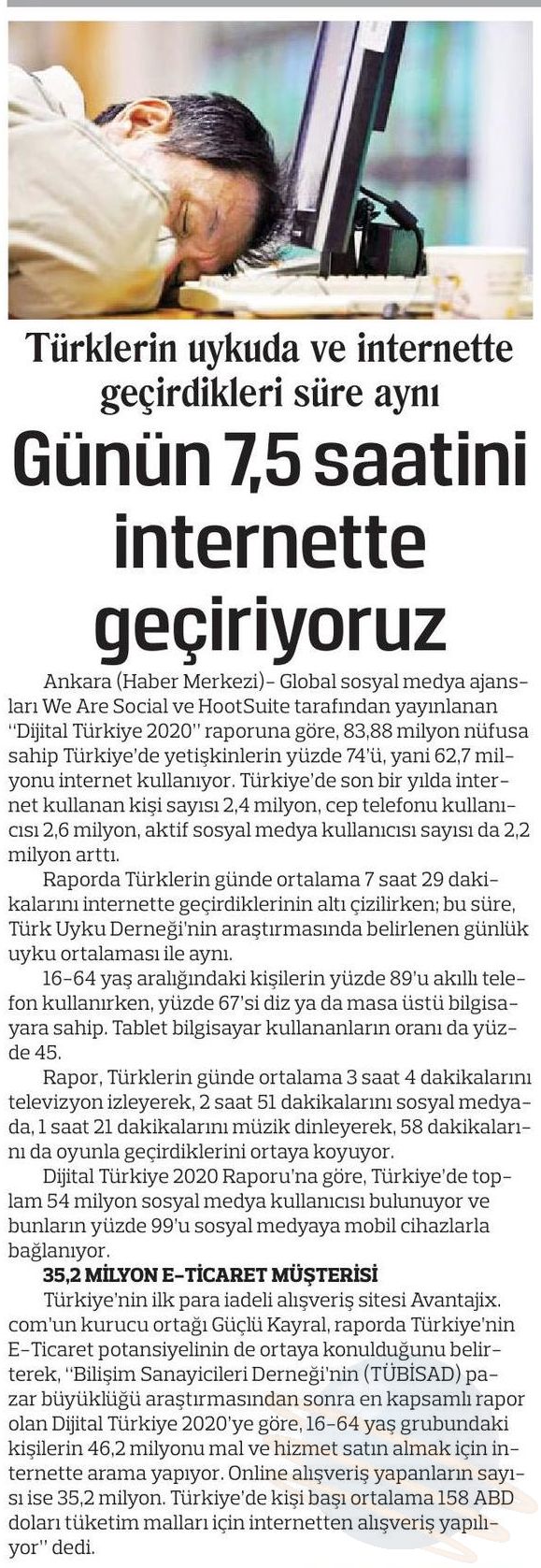 Türklerin uykuda ve internette geçirdikleri süre aynı

Günün 7,5 saatini internette geçiriyoruz

Ankara (Haber Merkezi)- Global sosyal medya ajansları We Are Social ve HootSuite tarafından yayınlanan "Dijital Türkiye 2020" raporuna göre, 83,88 milyon nüfusa sahip Türkiye'de yetişkinlerin yüzde 74'ü, yani 62,7 milyonu internet kullanıyor. Türkiye'de son bir yılda internet kullanan kişi sayısı 2,4 milyon, cep telefonu kullanıcısı 2,6 milyon, aktif sosyal medya kullanıcısı sayısı da 2,2 milyon arttı.

Raporda Türklerin günde ortalama 7 saat 29 dakikalarını internette geçirdiklerinin altı çizilirken; bu süre, Türk Uyku Derneği'nin araştırmasında belirlenen günlük uyku ortalaması ile aynı.

16-64 yaş aralığındaki kişilerin yüzde 89'u akıllı telefon kullanırken, yüzde 67'si diz ya da masa üstü bilgisayara sahip. Tablet bilgisayar kullananların oranı da yüzde 45.

Rapor, Türklerin günde ortalama 3 saat 4 dakikalarını televizyon izleyerek, 2 saat 51 dakikalarını sosyal medyada, 1 saat 21 dakikalarını müzik dinleyerek, 58 dakikalarını da oyunla geçirdiklerini ortaya koyuyor.

Dijital Türkiye 2020 Raporu'na göre, Türkiye'de toplam 54 milyon sosyal medya kullanıcısı bulunuyor ve bunların yüzde 99'u sosyal medyaya mobil cihazlarla bağlanıyor.

35,2 MİLYON E-TİCARET MÜŞTERİSİ

Türkiye'nin ilk para iadeli alışveriş sitesi Avantajix.com'un kurucu ortağı Güçlü Kayral, raporda Türkiye'nin E-Ticaret potansiyelinin de ortaya konulduğunu belirterek, "Bilişim Sanayicileri Derneği'nin (TÜBİSAD) pazar büyüklüğü araştırmasından sonra en kapsamlı rapor olan Dijital Türkiye 2020'ye göre, 16-64 yaş grubundaki kişilerin 46,2 milyonu mal ve hizmet satın almak için internette arama yapıyor. Online alışveriş yapanların sayısı ise 35,2 milyon. Türkiye'de kişi başı ortalama 158 ABD doları tüketim malları için internetten alışveriş yapılıyor" dedi.